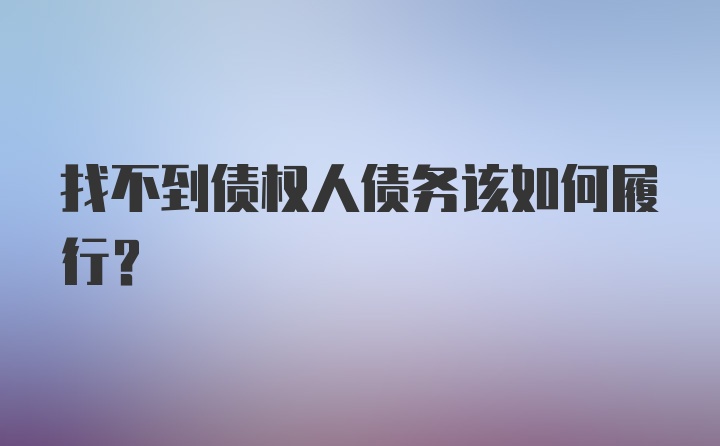 找不到债权人债务该如何履行？